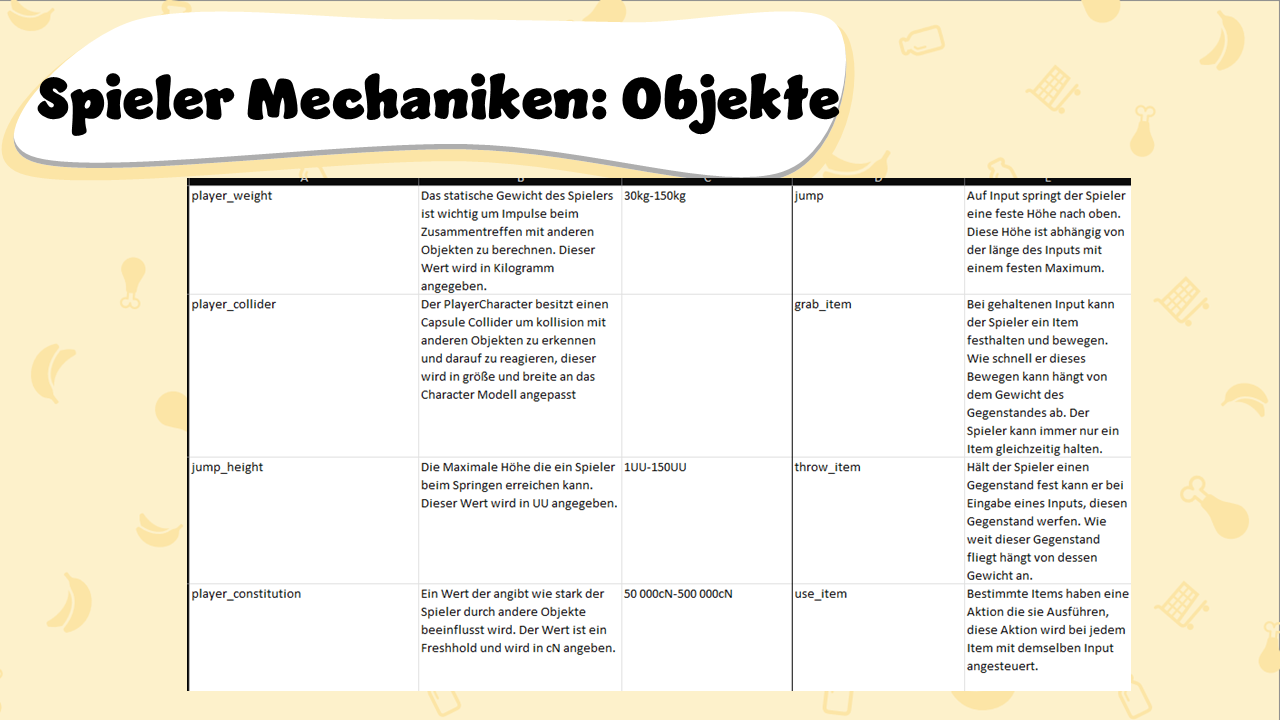 Spieler Mechaniken: Objekte

| A | B | C | D | E |
|---|---|---|---|---|
| player_weight | Das statische Gewicht des Spielers ist wichtig um Impulse beim Zusammentreffen mit anderen Objekten zu berechnen. Dieser Wert wird in Kilogramm angegeben. | 30kg-150kg | jump | Auf Input springt der Spieler eine feste Höhe nach oben. Diese Höhe ist abhängig von der länge des Inputs mit einem festen Maximum. |
| player_collider | Der PlayerCharacter besitzt einen Capsule Collider um kollision mit anderen Objekten zu erkennen und darauf zu reagieren, dieser wird in größe und breite an das Character Modell angepasst | | grab_item | Bei gehaltenen Input kann der Spieler ein Item festhalten und bewegen. Wie schnell er dieses Bewegen kann hängt von dem Gewicht des Gegenstandes ab. Der Spieler kann immer nur ein Item gleichzeitig halten. |
| jump_height | Die Maximale Höhe die ein Spieler beim Springen erreichen kann. Dieser Wert wird in UU angegeben. | 1UU-150UU | throw_item | Hält der Spieler einen Gegenstand fest kann er bei Eingabe eines Inputs, diesen Gegenstand werfen. Wie weit dieser Gegenstand fliegt hängt von dessen Gewicht an. |
| player_constitution | Ein Wert der angibt wie stark der Spieler durch andere Objekte beeinflusst wird. Der Wert ist ein Freshhold und wird in cN angeben. | 50 000cN-500 000cN | use_item | Bestimmte Items haben eine Aktion die sie Ausführen, diese Aktion wird bei jedem Item mit demselben Input angesteuert. |